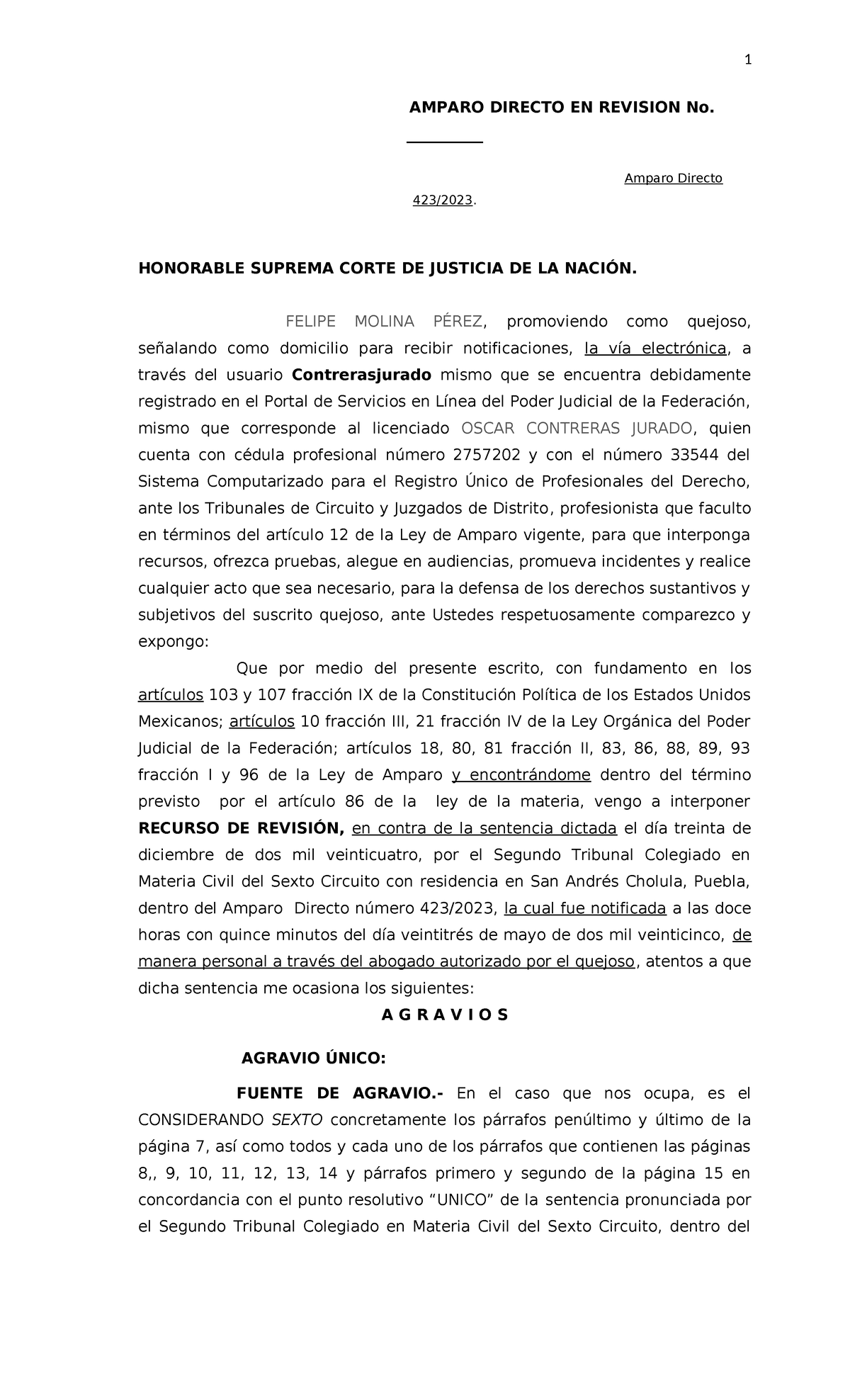 1

AMPARO DIRECTO EN REVISION No. ____

Amparo Directo 423/2023.

HONORABLE SUPREMA CORTE DE JUSTICIA DE LA NACIÓN.

FELIPE MOLINA PÉREZ, promoviendo como quejoso, señalando como domicilio para recibir notificaciones, la vía electrónica, a través del usuario Contrerasjurado mismo que se encuentra debidamente registrado en el Portal de Servicios en Línea del Poder Judicial de la Federación, mismo que corresponde al licenciado OSCAR CONTRERAS JURADO, quien cuenta con cédula profesional número 2757202 y con el número 33544 del Sistema Computarizado para el Registro Único de Profesionales del Derecho, ante los Tribunales de Circuito y Juzgados de Distrito, profesionista que faculto en términos del artículo 12 de la Ley de Amparo vigente, para que interponga recursos, ofrezca pruebas, alegue en audiencias, promueva incidentes y realice cualquier acto que sea necesario, para la defensa de los derechos sustantivos y subjetivos del suscrito quejoso, ante Ustedes respetuosamente comparezco y expongo:

Que por medio del presente escrito, con fundamento en los artículos 103 y 107 fracción IX de la Constitución Política de los Estados Unidos Mexicanos; artículos 10 fracción III, 21 fracción IV de la Ley Orgánica del Poder Judicial de la Federación; artículos 18, 80, 81 fracción II, 83, 86, 88, 89, 93 fracción I y 96 de la Ley de Amparo y encontrándome dentro del término previsto por el artículo 86 de la ley de la materia, vengo a interponer RECURSO DE REVISIÓN, en contra de la sentencia dictada el día treinta de diciembre de dos mil veinticuatro, por el Segundo Tribunal Colegiado en Materia Civil del Sexto Circuito con residencia en San Andrés Cholula, Puebla, dentro del Amparo Directo número 423/2023, la cual fue notificada a las doce horas con quince minutos del día veintitrés de mayo de dos mil veinticinco, de manera personal a través del abogado autorizado por el quejoso, atentos a que dicha sentencia me ocasiona los siguientes:

A G R A V I O S

AGRAVIO ÚNICO:

FUENTE DE AGRAVIO.- En el caso que nos ocupa, es el CONSIDERANDO SEXTO concretamente los párrafos penúltimo y último de la página 7, así como todos y cada uno de los párrafos que contienen las páginas 8,, 9, 10, 11, 12, 13, 14 y párrafos primero y segundo de la página 15 en concordancia con el punto resolutivo "UNICO" de la sentencia pronunciada por el Segundo Tribunal Colegiado en Materia Civil del Sexto Circuito, dentro del